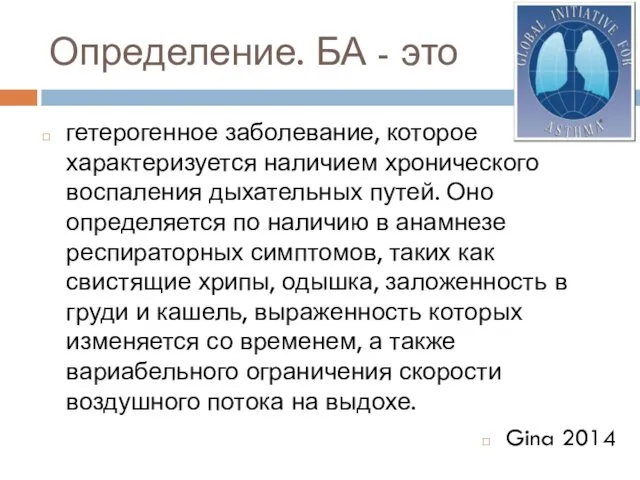 Определение. БА - это

GLOBAL INITIATIVE FOR ASTHMA

гетерогенное заболевание, которое характеризуется наличием хронического воспаления дыхательных путей. Оно определяется по наличию в анамнезе респираторных симптомов, таких как свистящие хрипы, одышка, заложенность в груди и кашель, выраженность которых изменяется со временем, а также вариабельного ограничения скорости воздушного потока на выдохе.

Gina 2014